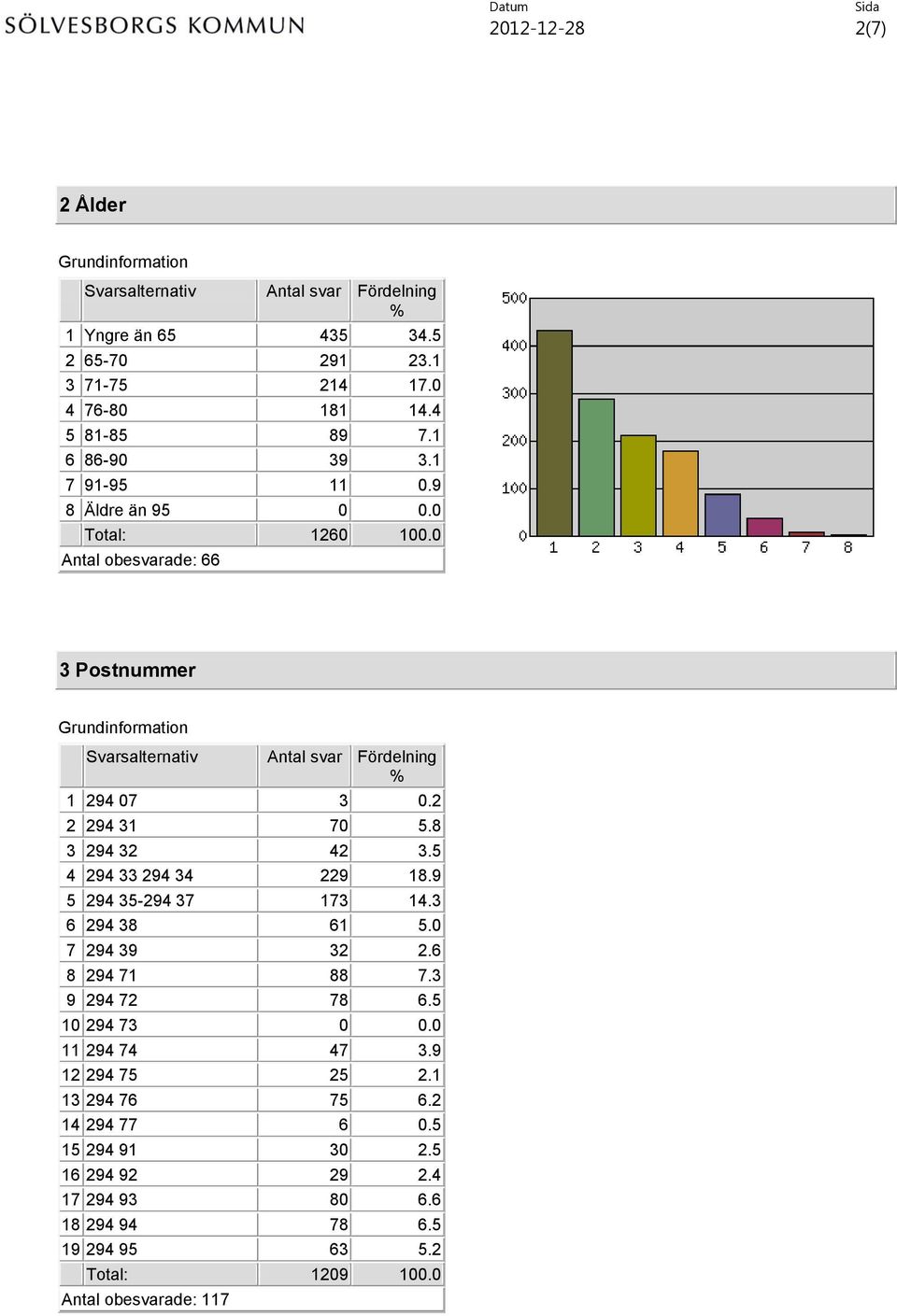 SÖLVESBORGS KOMMUN

Datum
2012-12-28

Sida
2(7)

2 Ålder

Grundinformation

| | Svarsalternativ | Antal svar | Fördelning % |
|---|---|---|---|
| 1 | Yngre än 65 | 435 | 34.5 |
| 2 | 65-70 | 291 | 23.1 |
| 3 | 71-75 | 214 | 17.0 |
| 4 | 76-80 | 181 | 14.4 |
| 5 | 81-85 | 89 | 7.1 |
| 6 | 86-90 | 39 | 3.1 |
| 7 | 91-95 | 11 | 0.9 |
| 8 | Äldre än 95 | 0 | 0.0 |
| | Total: | 1260 | 100.0 |

Antal obesvarade: 66

500
400
300
200
100
0
1 2 3 4 5 6 7 8

3 Postnummer

Grundinformation

| | Svarsalternativ | Antal svar | Fördelning % |
|---|---|---|---|
| 1 | 294 07 | 3 | 0.2 |
| 2 | 294 31 | 70 | 5.8 |
| 3 | 294 32 | 42 | 3.5 |
| 4 | 294 33 294 34 | 229 | 18.9 |
| 5 | 294 35-294 37 | 173 | 14.3 |
| 6 | 294 38 | 61 | 5.0 |
| 7 | 294 39 | 32 | 2.6 |
| 8 | 294 71 | 88 | 7.3 |
| 9 | 294 72 | 78 | 6.5 |
| 10 | 294 73 | 0 | 0.0 |
| 11 | 294 74 | 47 | 3.9 |
| 12 | 294 75 | 25 | 2.1 |
| 13 | 294 76 | 75 | 6.2 |
| 14 | 294 77 | 6 | 0.5 |
| 15 | 294 91 | 30 | 2.5 |
| 16 | 294 92 | 29 | 2.4 |
| 17 | 294 93 | 80 | 6.6 |
| 18 | 294 94 | 78 | 6.5 |
| 19 | 294 95 | 63 | 5.2 |
| | Total: | 1209 | 100.0 |

Antal obesvarade: 117